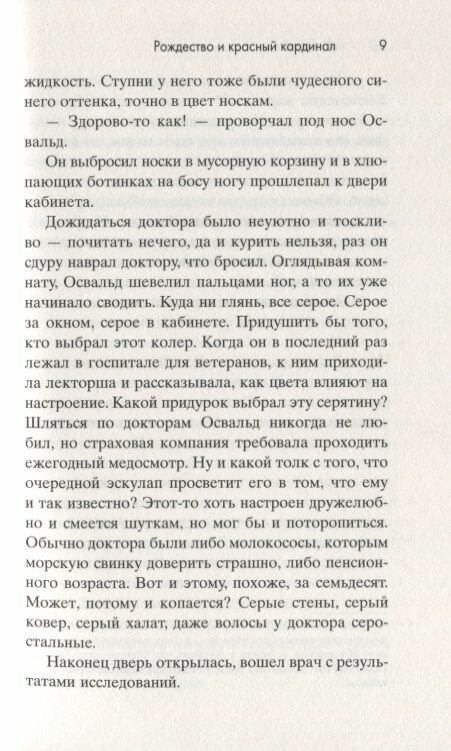 Рождество и красный кардинал 9

жидкость. Ступни у него тоже были чудесного синего оттенка, точно в цвет носкам.

— Здорово-то как! — проворчал под нос Освальд.

Он выбросил носки в мусорную корзину и в хлюпающих ботинках на босу ногу прошлепал к двери кабинета.

Дожидаться доктора было неуютно и тоскливо — почитать нечего, да и курить нельзя, раз он сдуру наврал доктору, что бросил. Оглядывая комнату, Освальд шевелил пальцами ног, а то их уже начинало сводить. Куда ни глянь, все серое. Серое за окном, серое в кабинете. Придушить бы того, кто выбрал этот колер. Когда он в последний раз лежал в госпитале для ветеранов, к ним приходила лекторша и рассказывала, как цвета влияют на настроение. Какой придурок выбрал эту серятину? Шляться по докторам Освальд никогда не любил, но страховая компания требовала проходить ежегодный медосмотр. Ну и какой толк с того, что очередной эскулап просветит его в том, что ему и так известно? Этот-то хоть настроен дружелюбно и смеется шуткам, но мог бы и поторопиться. Обычно доктора были либо молокососы, которым морскую свинку доверить страшно, либо пенсионного возраста. Вот и этому, похоже, за семьдесят. Может, потому и копается? Серые стены, серый ковер, серый халат, даже волосы у доктора серостальные.

Наконец дверь открылась, вошел врач с результатами исследований.